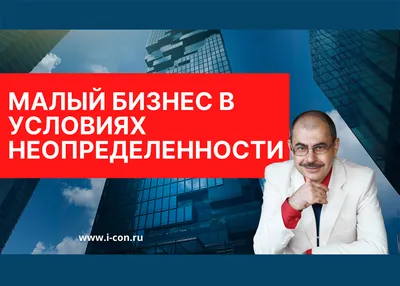 МАЛЫЙ БИЗНЕС В УСЛОВИЯХ НЕОПРЕДЕЛЕННОСТИ

www.i-con.ru